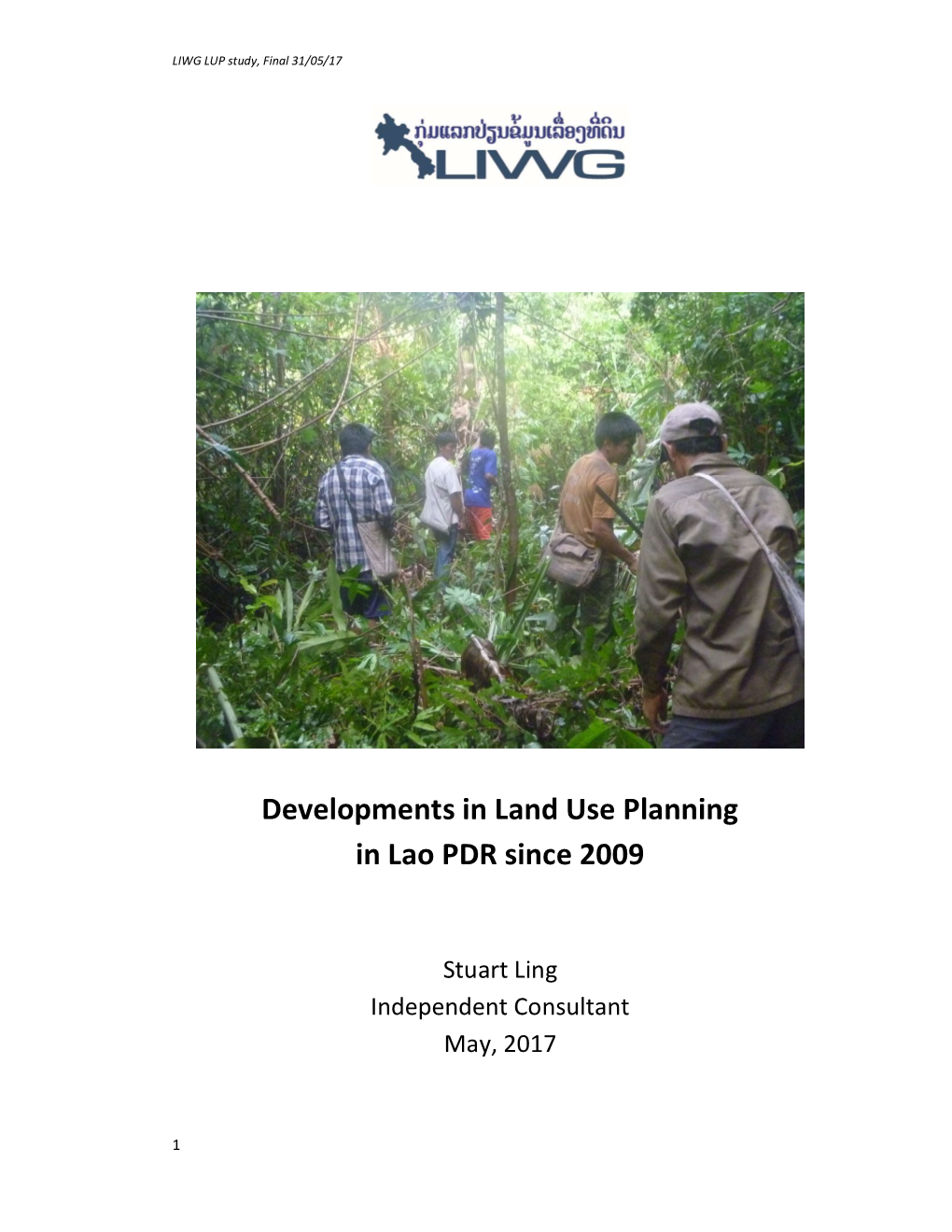 LIWG LUP study, Final 31/05/17

ກຸ່ມແລກປ່ຽນຂໍ້ມູນເລື່ອງທີ່ດິນ
LIWG

Developments in Land Use Planning in Lao PDR since 2009

Stuart Ling
Independent Consultant
May, 2017

1